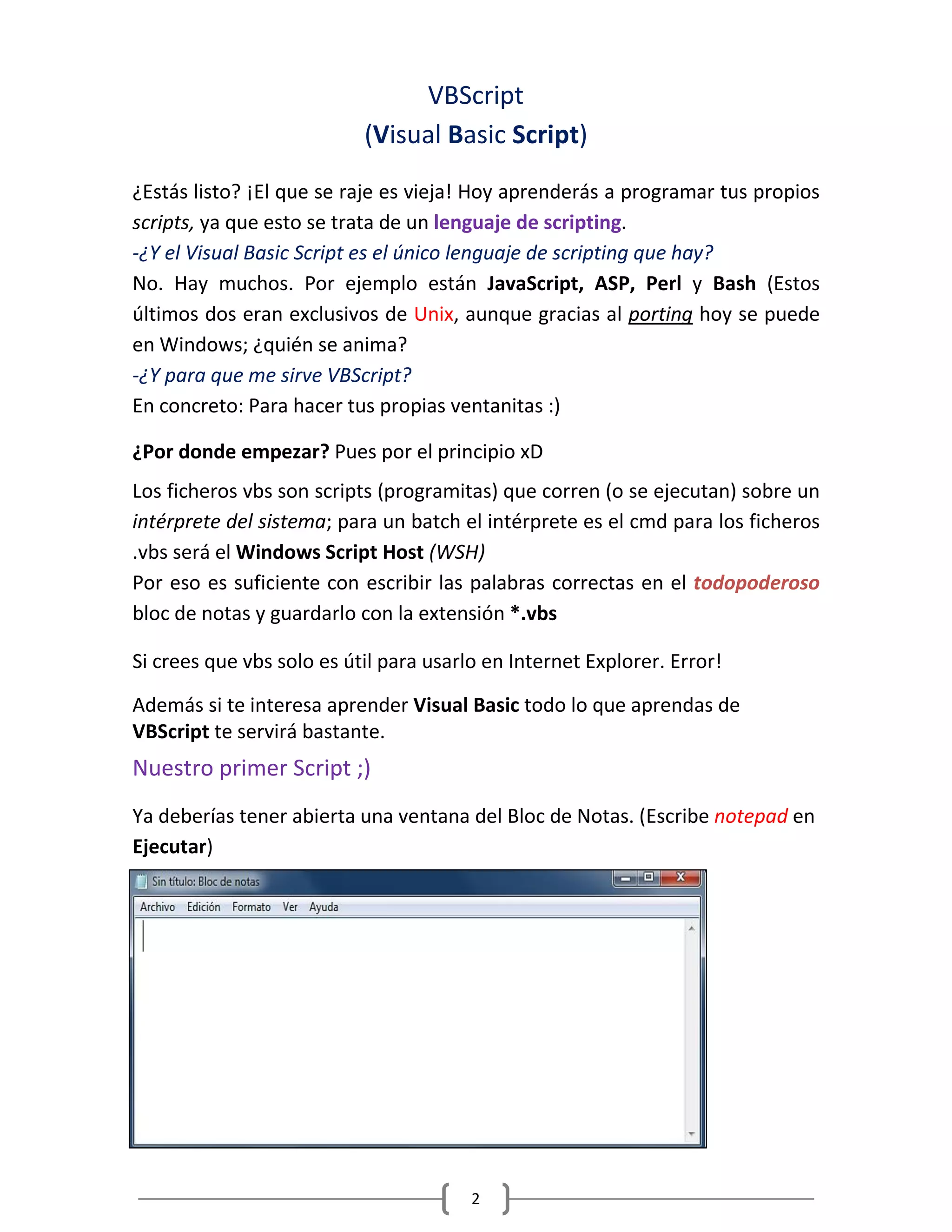 VBScript
(Visual Basic Script)

¿Estás listo? ¡El que se raje es vieja! Hoy aprenderás a programar tus propios scripts, ya que esto se trata de un lenguaje de scripting.
-¿Y el Visual Basic Script es el único lenguaje de scripting que hay?
No. Hay muchos. Por ejemplo están JavaScript, ASP, Perl y Bash (Estos últimos dos eran exclusivos de Unix, aunque gracias al porting hoy se puede en Windows; ¿quién se anima?
-¿Y para que me sirve VBScript?
En concreto: Para hacer tus propias ventanitas :)

¿Por donde empezar? Pues por el principio xD

Los ficheros vbs son scripts (programitas) que corren (o se ejecutan) sobre un intérprete del sistema; para un batch el intérprete es el cmd para los ficheros .vbs será el Windows Script Host (WSH)
Por eso es suficiente con escribir las palabras correctas en el todopoderoso bloc de notas y guardarlo con la extensión *.vbs

Si crees que vbs solo es útil para usarlo en Internet Explorer. Error!

Además si te interesa aprender Visual Basic todo lo que aprendas de VBScript te servirá bastante.

Nuestro primer Script ;)

Ya deberías tener abierta una ventana del Bloc de Notas. (Escribe notepad en Ejecutar)

Sin título: Bloc de notas
Archivo Edición Formato Ver Ayuda

2